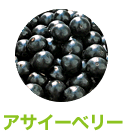 アサイーベリー